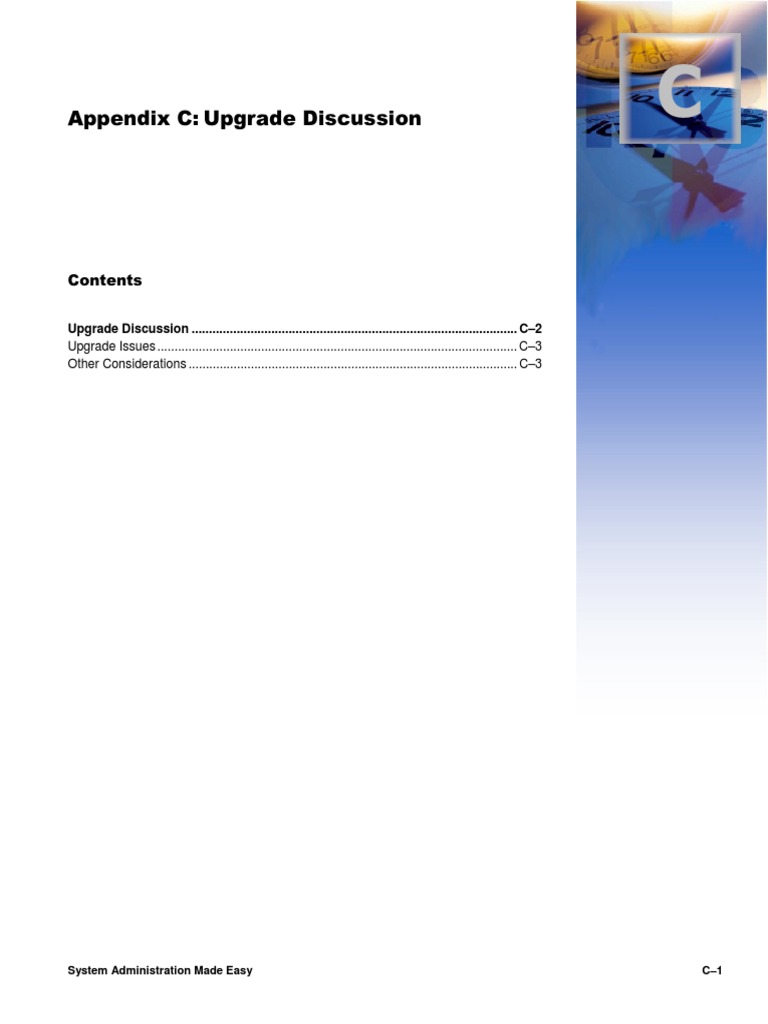 C

Appendix C: Upgrade Discussion

Contents

Upgrade Discussion C–2
Upgrade Issues C–3
Other Considerations C–3

System Administration Made Easy C–1